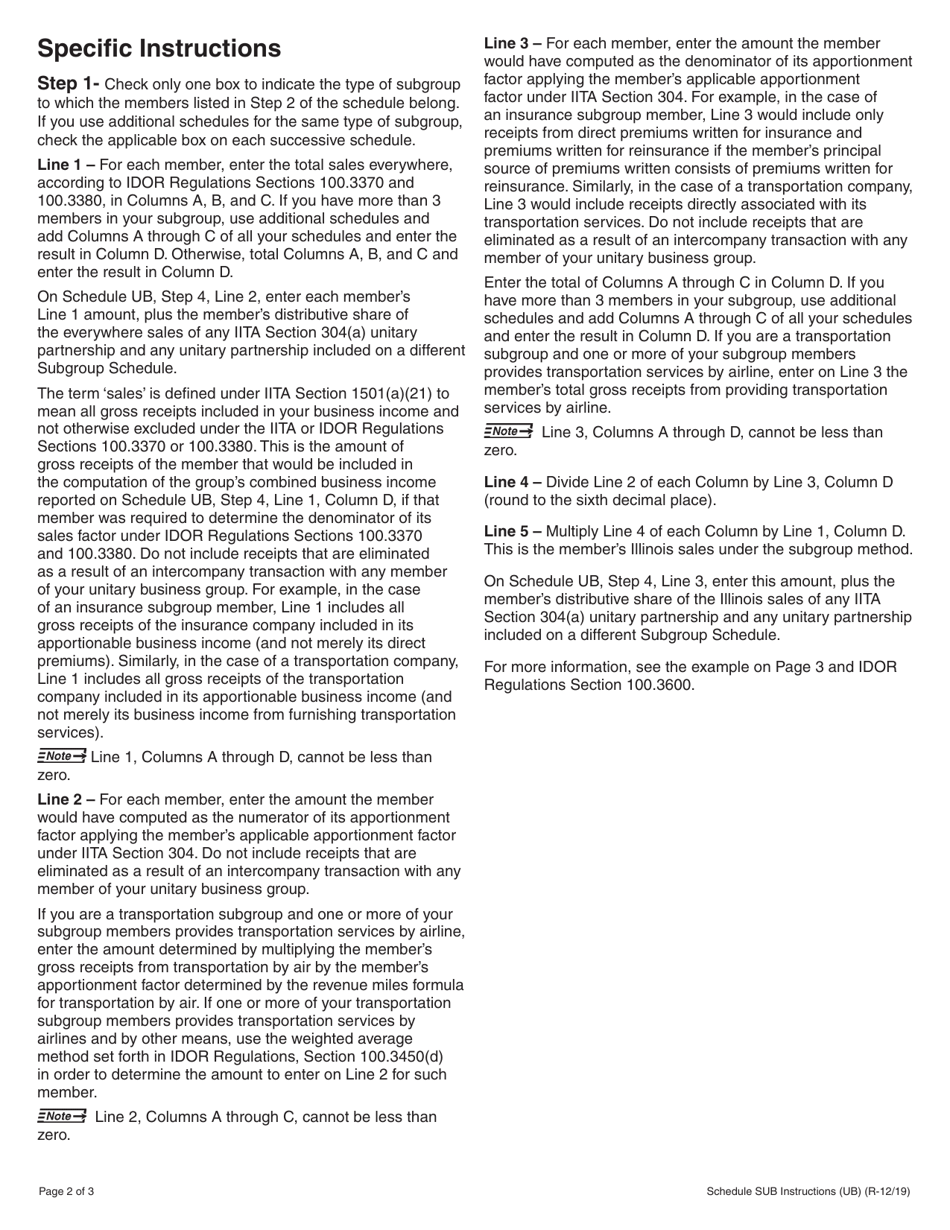 Specific Instructions

Step 1- Check only one box to indicate the type of subgroup to which the members listed in Step 2 of the schedule belong. If you use additional schedules for the same type of subgroup, check the applicable box on each successive schedule.

Line 1 – For each member, enter the total sales everywhere, according to IDOR Regulations Sections 100.3370 and 100.3380, in Columns A, B, and C. If you have more than 3 members in your subgroup, use additional schedules and add Columns A through C of all your schedules and enter the result in Column D. Otherwise, total Columns A, B, and C and enter the result in Column D.

On Schedule UB, Step 4, Line 2, enter each member's Line 1 amount, plus the member's distributive share of the everywhere sales of any IITA Section 304(a) unitary partnership and any unitary partnership included on a different Subgroup Schedule.

The term 'sales' is defined under IITA Section 1501(a)(21) to mean all gross receipts included in your business income and not otherwise excluded under the IITA or IDOR Regulations Sections 100.3370 or 100.3380. This is the amount of gross receipts of the member that would be included in the computation of the group's combined business income reported on Schedule UB, Step 4, Line 1, Column D, if that member was required to determine the denominator of its sales factor under IDOR Regulations Sections 100.3370 and 100.3380. Do not include receipts that are eliminated as a result of an intercompany transaction with any member of your unitary business group. For example, in the case of an insurance subgroup member, Line 1 includes all gross receipts of the insurance company included in its apportionable business income (and not merely its direct premiums). Similarly, in the case of a transportation company, Line 1 includes all gross receipts of the transportation company included in its apportionable business income (and not merely its business income from furnishing transportation services).

Note Line 1, Columns A through D, cannot be less than zero.

Line 2 – For each member, enter the amount the member would have computed as the numerator of its apportionment factor applying the member's applicable apportionment factor under IITA Section 304. Do not include receipts that are eliminated as a result of an intercompany transaction with any member of your unitary business group.

If you are a transportation subgroup and one or more of your subgroup members provides transportation services by airline, enter the amount determined by multiplying the member's gross receipts from transportation by air by the member's apportionment factor determined by the revenue miles formula for transportation by air. If one or more of your transportation subgroup members provides transportation services by airlines and by other means, use the weighted average method set forth in IDOR Regulations, Section 100.3450(d) in order to determine the amount to enter on Line 2 for such member.

Note Line 2, Columns A through C, cannot be less than zero.

Line 3 – For each member, enter the amount the member would have computed as the denominator of its apportionment factor applying the member's applicable apportionment factor under IITA Section 304. For example, in the case of an insurance subgroup member, Line 3 would include only receipts from direct premiums written for insurance and premiums written for reinsurance if the member's principal source of premiums written consists of premiums written for reinsurance. Similarly, in the case of a transportation company, Line 3 would include receipts directly associated with its transportation services. Do not include receipts that are eliminated as a result of an intercompany transaction with any member of your unitary business group.

Enter the total of Columns A through C in Column D. If you have more than 3 members in your subgroup, use additional schedules and add Columns A through C of all your schedules and enter the result in Column D. If you are a transportation subgroup and one or more of your subgroup members provides transportation services by airline, enter on Line 3 the member's total gross receipts from providing transportation services by airline.

Note Line 3, Columns A through D, cannot be less than zero.

Line 4 – Divide Line 2 of each Column by Line 3, Column D (round to the sixth decimal place).

Line 5 – Multiply Line 4 of each Column by Line 1, Column D. This is the member's Illinois sales under the subgroup method.

On Schedule UB, Step 4, Line 3, enter this amount, plus the member's distributive share of the Illinois sales of any IITA Section 304(a) unitary partnership and any unitary partnership included on a different Subgroup Schedule.

For more information, see the example on Page 3 and IDOR Regulations Section 100.3600.

Page 2 of 3

Schedule SUB Instructions (UB) (R-12/19)